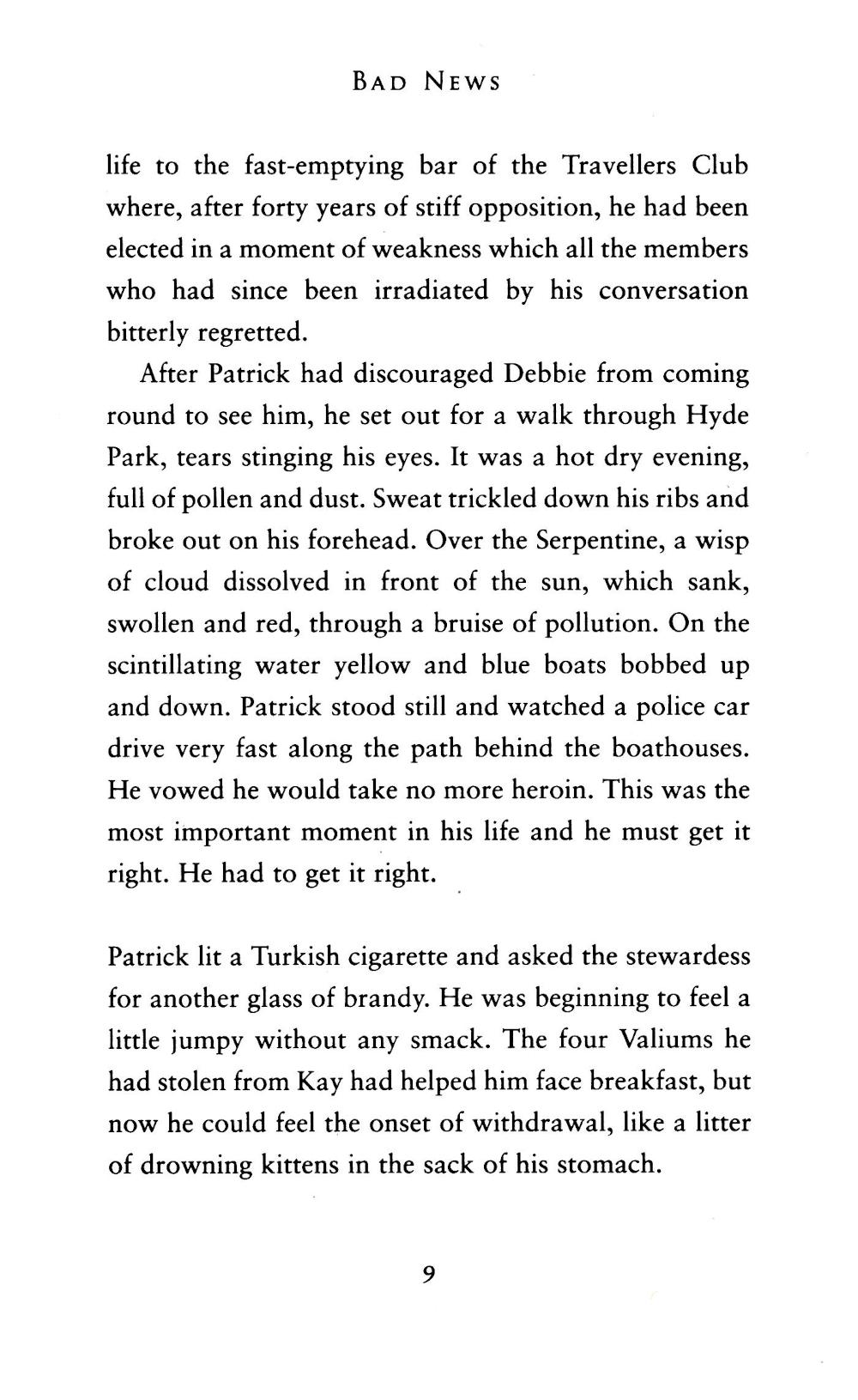 BAD NEWS

life to the fast-emptying bar of the Travellers Club where, after forty years of stiff opposition, he had been elected in a moment of weakness which all the members who had since been irradiated by his conversation bitterly regretted.

After Patrick had discouraged Debbie from coming round to see him, he set out for a walk through Hyde Park, tears stinging his eyes. It was a hot dry evening, full of pollen and dust. Sweat trickled down his ribs and broke out on his forehead. Over the Serpentine, a wisp of cloud dissolved in front of the sun, which sank, swollen and red, through a bruise of pollution. On the scintillating water yellow and blue boats bobbed up and down. Patrick stood still and watched a police car drive very fast along the path behind the boathouses. He vowed he would take no more heroin. This was the most important moment in his life and he must get it right. He had to get it right.

Patrick lit a Turkish cigarette and asked the stewardess for another glass of brandy. He was beginning to feel a little jumpy without any smack. The four Valiums he had stolen from Kay had helped him face breakfast, but now he could feel the onset of withdrawal, like a litter of drowning kittens in the sack of his stomach.

9